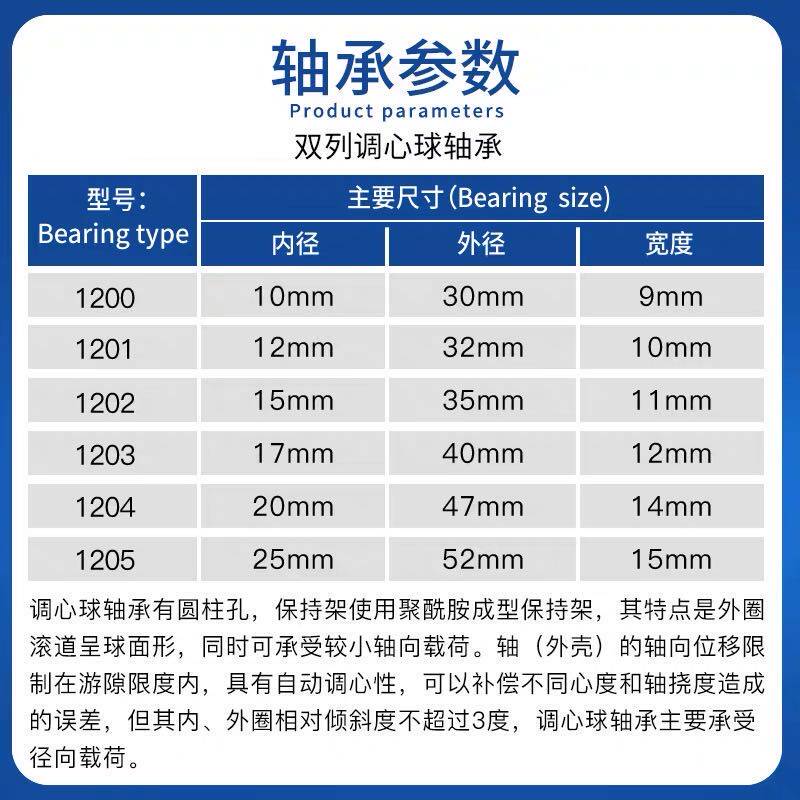 轴承参数
Product parameters
双列调心球轴承

| 型号:
Bearing type | 主要尺寸(Bearing size) | | |
|---|---|---|---|
| | 内径 | 外径 | 宽度 |
| 1200 | 10mm | 30mm | 9mm |
| 1201 | 12mm | 32mm | 10mm |
| 1202 | 15mm | 35mm | 11mm |
| 1203 | 17mm | 40mm | 12mm |
| 1204 | 20mm | 47mm | 14mm |
| 1205 | 25mm | 52mm | 15mm |

调心球轴承有圆柱孔，保持架使用聚酰胺成型保持架，其特点是外圈滚道呈球面形，同时可承受较小轴向载荷。轴（外壳）的轴向位移限制在游隙限度内，具有自动调心性，可以补偿不同心度和轴挠度造成的误差，但其内、外圈相对倾斜度不超过3度，调心球轴承主要承受径向载荷。